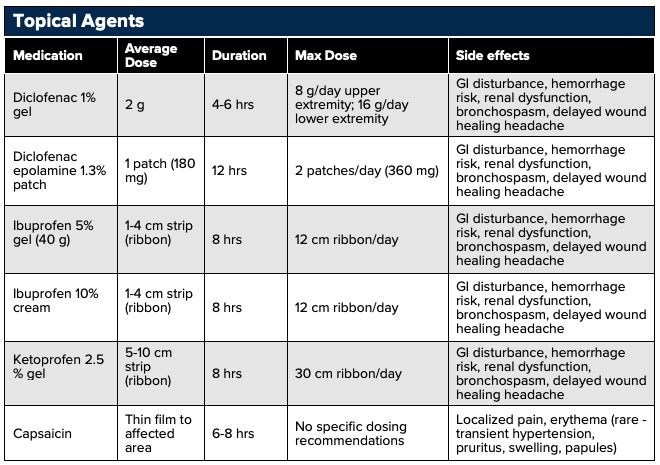 Topical Agents

| Medication | Average Dose | Duration | Max Dose | Side effects |
|---|---|---|---|---|
| Diclofenac 1% gel | 2 g | 4-6 hrs | 8 g/day upper extremity; 16 g/day lower extremity | GI disturbance, hemorrhage risk, renal dysfunction, bronchospasm, delayed wound healing headache |
| Diclofenac epolamine 1.3% patch | 1 patch (180 mg) | 12 hrs | 2 patches/day (360 mg) | GI disturbance, hemorrhage risk, renal dysfunction, bronchospasm, delayed wound healing headache |
| Ibuprofen 5% gel (40 g) | 1-4 cm strip (ribbon) | 8 hrs | 12 cm ribbon/day | GI disturbance, hemorrhage risk, renal dysfunction, bronchospasm, delayed wound healing headache |
| Ibuprofen 10% cream | 1-4 cm strip (ribbon) | 8 hrs | 12 cm ribbon/day | GI disturbance, hemorrhage risk, renal dysfunction, bronchospasm, delayed wound healing headache |
| Ketoprofen 2.5 % gel | 5-10 cm strip (ribbon) | 8 hrs | 30 cm ribbon/day | GI disturbance, hemorrhage risk, renal dysfunction, bronchospasm, delayed wound healing headache |
| Capsaicin | Thin film to affected area | 6-8 hrs | No specific dosing recommendations | Localized pain, erythema (rare - transient hypertension, pruritus, swelling, papules) |